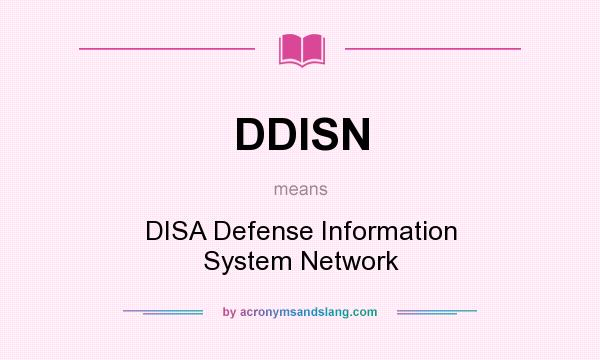 DDISN

means

DISA Defense Information System Network

by acronymsandslang.com